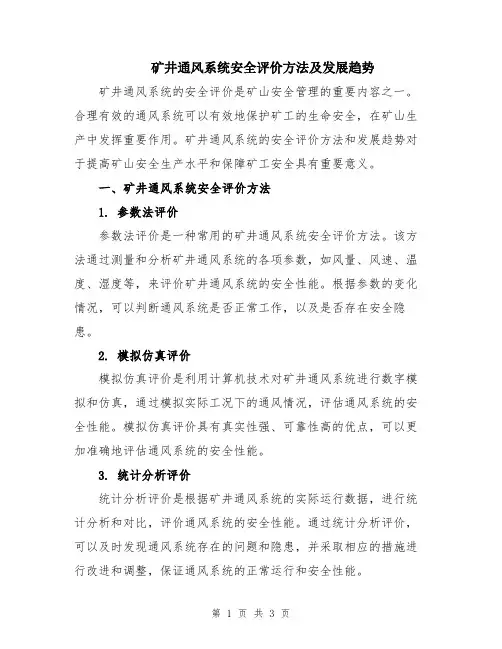 矿井通风系统安全评价方法及发展趋势

矿井通风系统的安全评价是矿山安全管理的重要内容之一。合理有效的通风系统可以有效地保护矿工的生命安全，在矿山生产中发挥重要作用。矿井通风系统的安全评价方法和发展趋势对于提高矿山安全生产水平和保障矿工安全具有重要意义。

一、矿井通风系统安全评价方法

1. 参数法评价

参数法评价是一种常用的矿井通风系统安全评价方法。该方法通过测量和分析矿井通风系统的各项参数，如风量、风速、温度、湿度等，来评价矿井通风系统的安全性能。根据参数的变化情况，可以判断通风系统是否正常工作，以及是否存在安全隐患。

2. 模拟仿真评价

模拟仿真评价是利用计算机技术对矿井通风系统进行数字模拟和仿真，通过模拟实际工况下的通风情况，评估通风系统的安全性能。模拟仿真评价具有真实性强、可靠性高的优点，可以更加准确地评估通风系统的安全性能。

3. 统计分析评价

统计分析评价是根据矿井通风系统的实际运行数据，进行统计分析和对比，评价通风系统的安全性能。通过统计分析评价，可以及时发现通风系统存在的问题和隐患，并采取相应的措施进行改进和调整，保证通风系统的正常运行和安全性能。

第 1 页 共 3 页